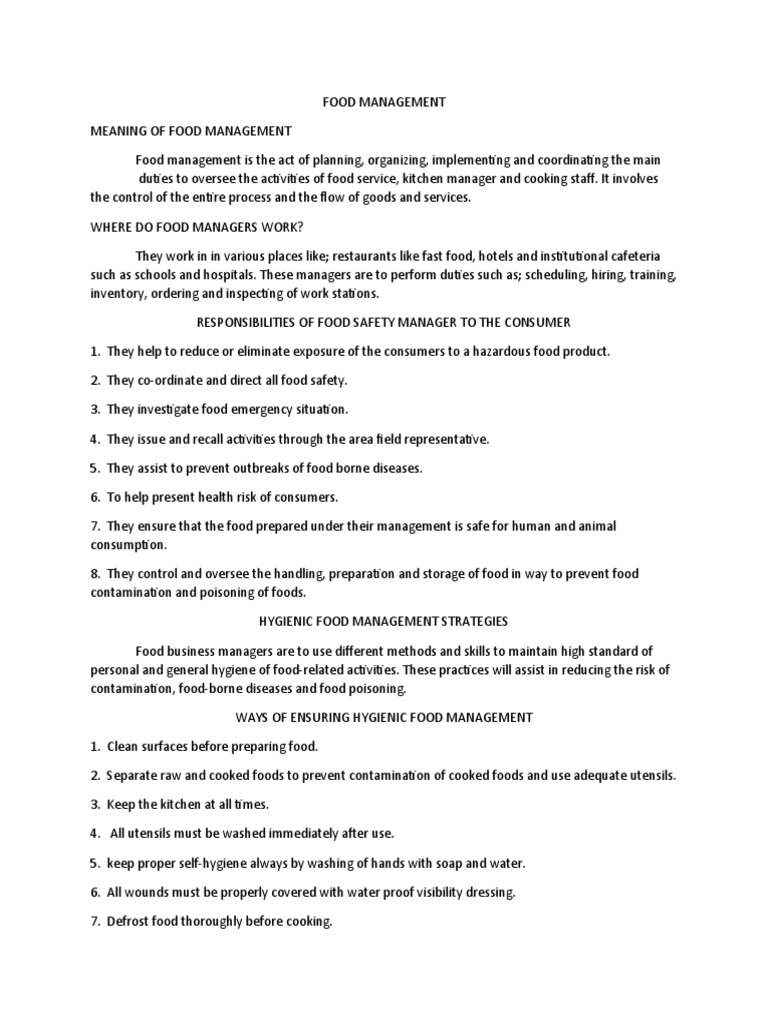 FOOD MANAGEMENT

MEANING OF FOOD MANAGEMENT

Food management is the act of planning, organizing, implementing and coordinating the main duties to oversee the activities of food service, kitchen manager and cooking staff. It involves the control of the entire process and the flow of goods and services.

WHERE DO FOOD MANAGERS WORK?

They work in in various places like; restaurants like fast food, hotels and institutional cafeteria such as schools and hospitals. These managers are to perform duties such as; scheduling, hiring, training, inventory, ordering and inspecting of work stations.

RESPONSIBILITIES OF FOOD SAFETY MANAGER TO THE CONSUMER

1. They help to reduce or eliminate exposure of the consumers to a hazardous food product.

2. They co-ordinate and direct all food safety.

3. They investigate food emergency situation.

4. They issue and recall activities through the area field representative.

5. They assist to prevent outbreaks of food borne diseases.

6. To help present health risk of consumers.

7. They ensure that the food prepared under their management is safe for human and animal consumption.

8. They control and oversee the handling, preparation and storage of food in way to prevent food contamination and poisoning of foods.

HYGIENIC FOOD MANAGEMENT STRATEGIES

Food business managers are to use different methods and skills to maintain high standard of personal and general hygiene of food-related activities. These practices will assist in reducing the risk of contamination, food-borne diseases and food poisoning.

WAYS OF ENSURING HYGIENIC FOOD MANAGEMENT

1. Clean surfaces before preparing food.

2. Separate raw and cooked foods to prevent contamination of cooked foods and use adequate utensils.

3. Keep the kitchen at all times.

4. All utensils must be washed immediately after use.

5. keep proper self-hygiene always by washing of hands with soap and water.

6. All wounds must be properly covered with water proof visibility dressing.

7. Defrost food thoroughly before cooking.